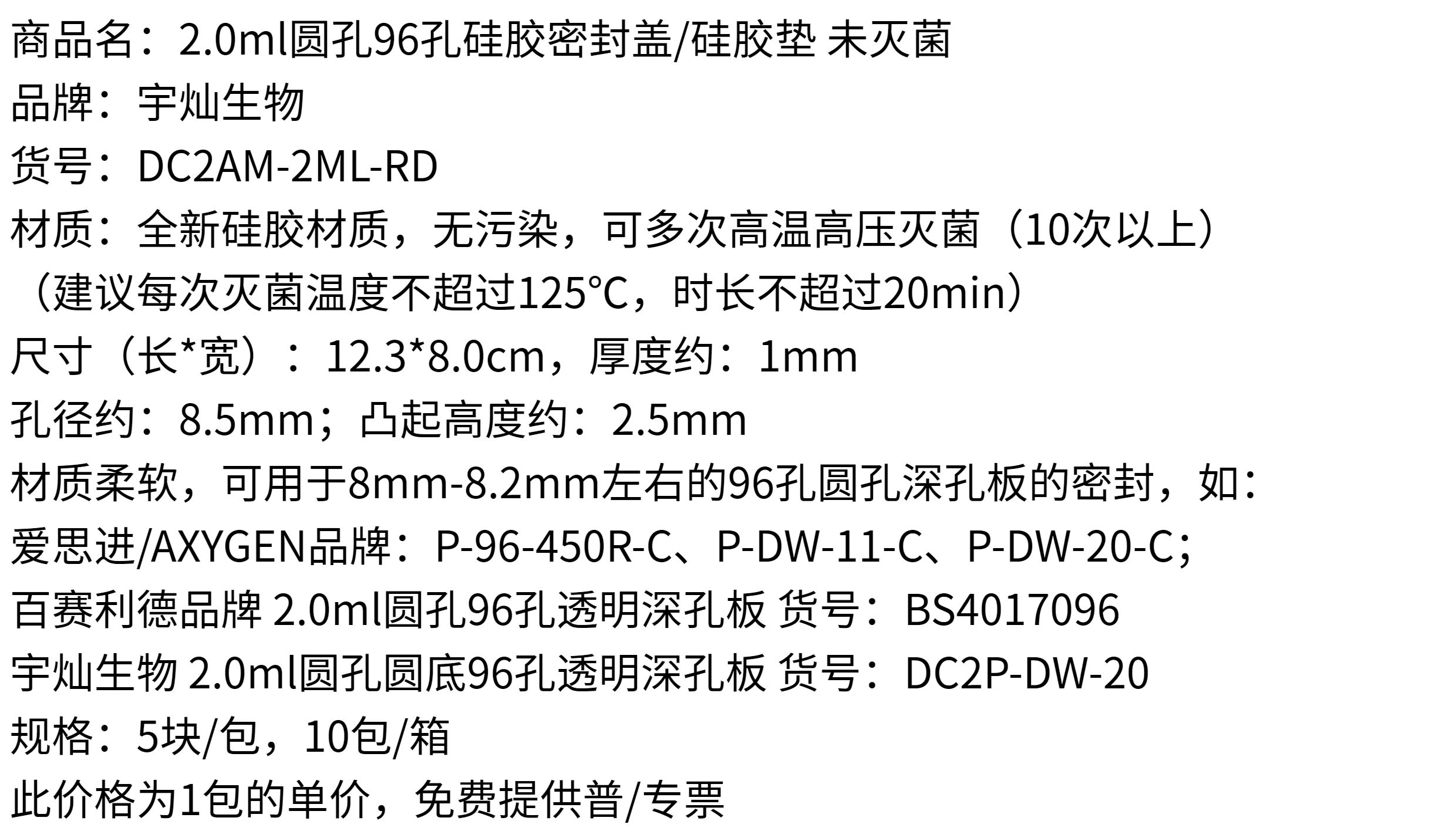 商品名：2.0ml圆孔96孔硅胶密封盖/硅胶垫 未灭菌

品牌：宇灿生物

货号：DC2AM-2ML-RD

材质：全新硅胶材质，无污染，可多次高温高压灭菌（10次以上）

（建议每次灭菌温度不超过125°C，时长不超过20min）

尺寸（长*宽）：12.3*8.0cm，厚度约：1mm

孔径约：8.5mm；凸起高度约：2.5mm

材质柔软，可用于8mm-8.2mm左右的96孔圆孔深孔板的密封，如：

爱思进/AXYGEN品牌：P-96-450R-C、P-DW-11-C、P-DW-20-C；

百赛利德品牌 2.0ml圆孔96孔透明深孔板 货号：BS4017096

宇灿生物 2.0ml圆孔圆底96孔透明深孔板 货号：DC2P-DW-20

规格：5块/包，10包/箱

此价格为1包的单价，免费提供普/专票